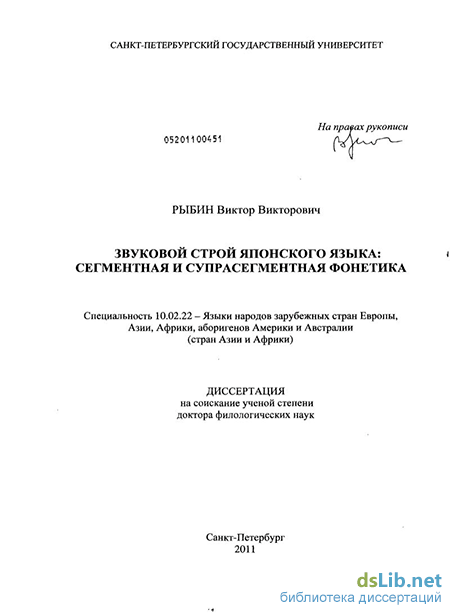 САНКТ-ПЕТЕРБУРГСКИЙ ГОСУДАРСТВЕННЫЙ УНИВЕРСИТЕТ

05201100451

На правах рукописи

РЫБИН Виктор Викторович

ЗВУКОВОЙ СТРОЙ ЯПОНСКОГО ЯЗЫКА:
СЕГМЕНТНАЯ И СУПРАСЕГМЕНТНАЯ ФОНЕТИКА

Специальность 10.02.22 – Языки народов зарубежных стран Европы, Азии, Африки, аборигенов Америки и Австралии (стран Азии и Африки)

ДИССЕРТАЦИЯ
на соискание ученой степени
доктора филологических наук

Санкт-Петербург
2011

dsLib.net
библиотека диссертаций